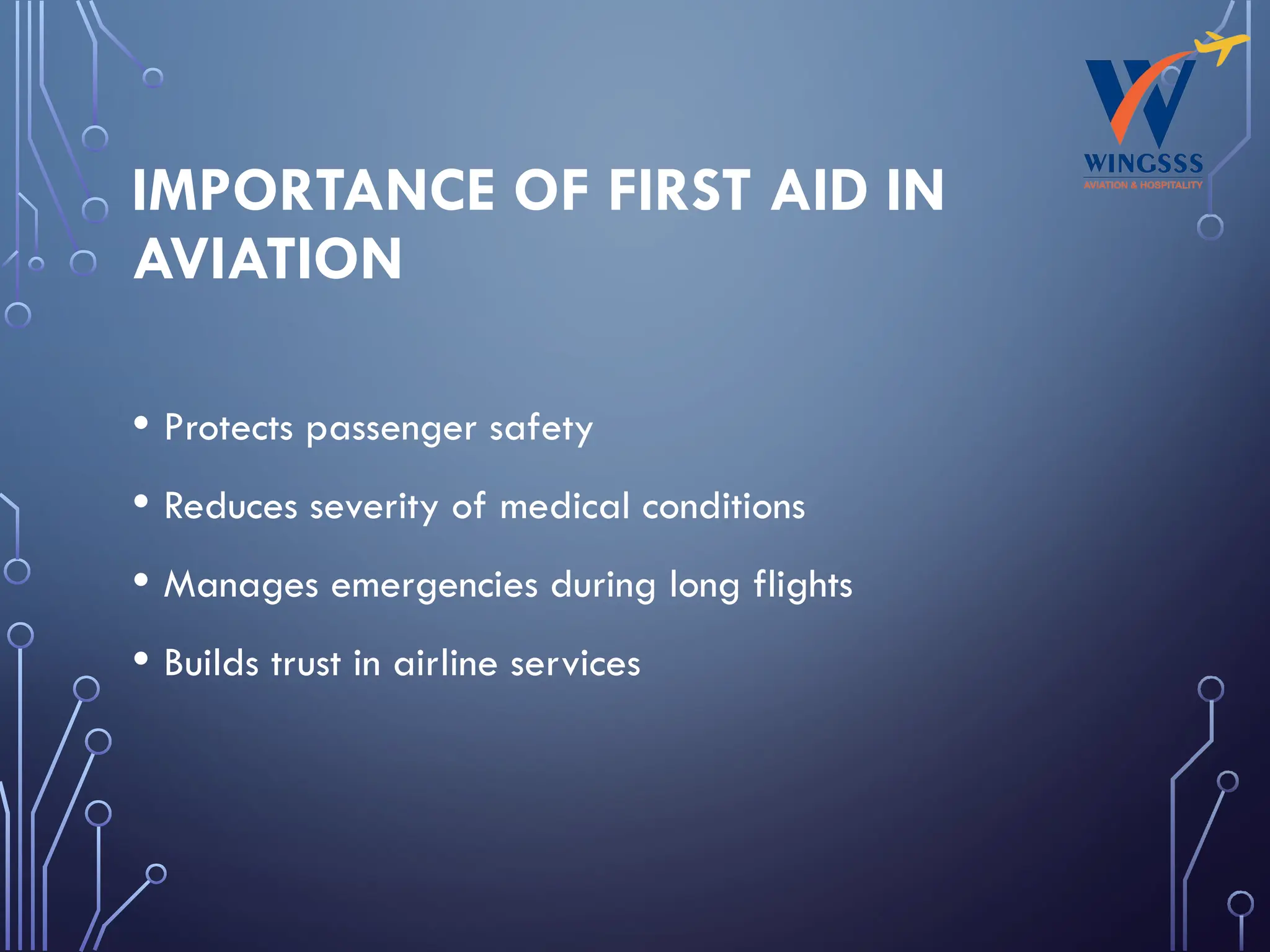 WINGSSS
AVIATION & HOSPITALITY

IMPORTANCE OF FIRST AID IN AVIATION

• Protects passenger safety
• Reduces severity of medical conditions
• Manages emergencies during long flights
• Builds trust in airline services